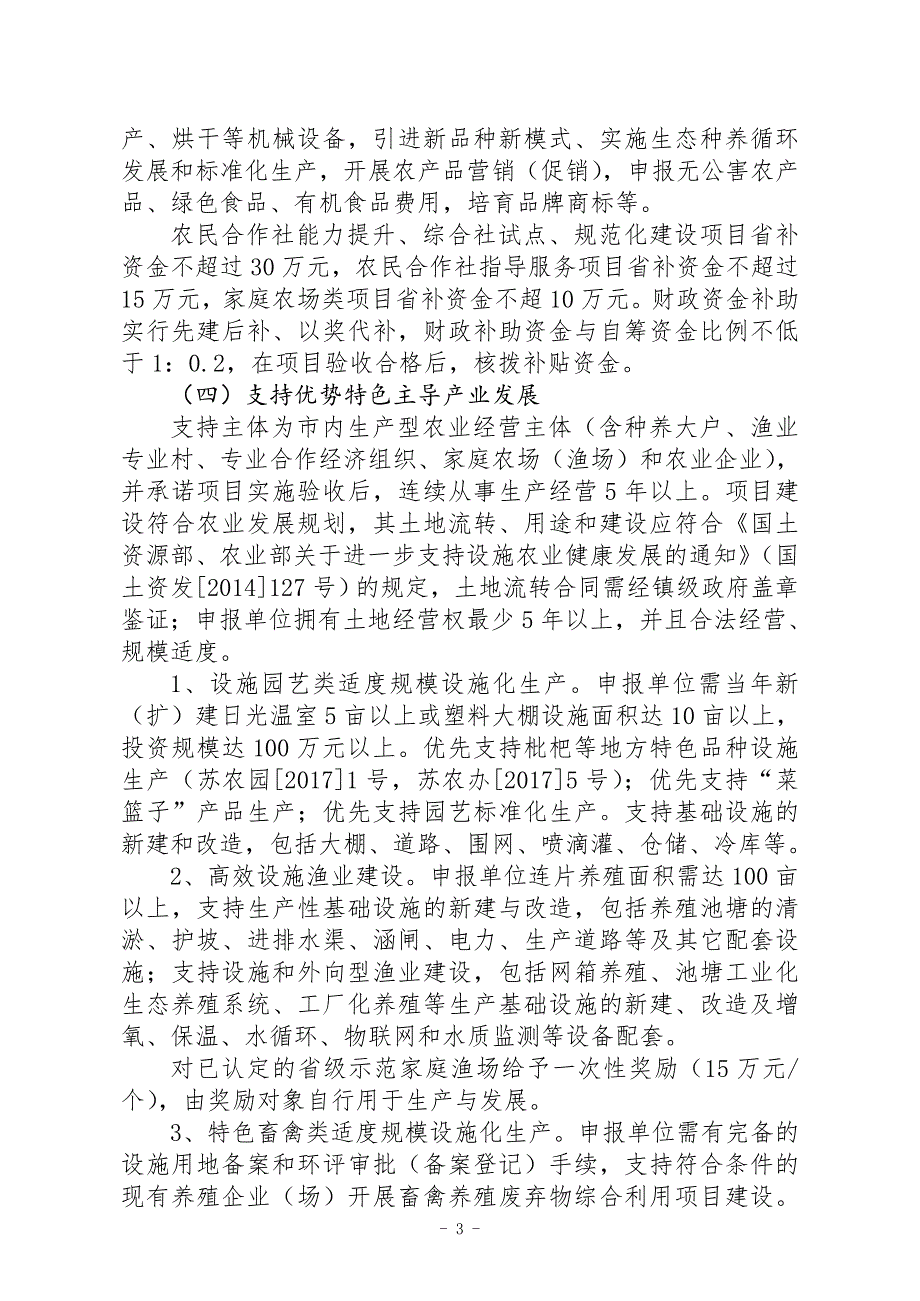 产、烘干等机械设备，引进新品种新模式、实施生态种养循环发展和标准化生产，开展农产品营销（促销），申报无公害农产品、绿色食品、有机食品费用，培育品牌商标等。

农民合作社能力提升、综合社试点、规范化建设项目省补资金不超过30万元，农民合作社指导服务项目省补资金不超过15万元，家庭农场类项目省补资金不超10万元。财政资金补助实行先建后补、以奖代补，财政补助资金与自筹资金比例不低于1：0.2，在项目验收合格后，核拨补贴资金。

（四）支持优势特色主导产业发展

支持主体为市内生产型农业经营主体（含种养大户、渔业专业村、专业合作经济组织、家庭农场（渔场）和农业企业），并承诺项目实施验收后，连续从事生产经营5年以上。项目建设符合农业发展规划，其土地流转、用途和建设应符合《国土资源部、农业部关于进一步支持设施农业健康发展的通知》（国土资发[2014]127号）的规定，土地流转合同需经镇级政府盖章鉴证；申报单位拥有土地经营权最少5年以上，并且合法经营、规模适度。

1、设施园艺类适度规模设施化生产。申报单位需当年新（扩）建日光温室5亩以上或塑料大棚设施面积达10亩以上，投资规模达100万元以上。优先支持枇杷等地方特色品种设施生产（苏农园[2017]1号，苏农办[2017]5号）；优先支持“菜篮子”产品生产；优先支持园艺标准化生产。支持基础设施的新建和改造，包括大棚、道路、围网、喷滴灌、仓储、冷库等。

2、高效设施渔业建设。申报单位连片养殖面积需达100亩以上，支持生产性基础设施的新建与改造，包括养殖池塘的清淤、护坡、进排水渠、涵闸、电力、生产道路等及其它配套设施；支持设施和外向型渔业建设，包括网箱养殖、池塘工业化生态养殖系统、工厂化养殖等生产基础设施的新建、改造及增氧、保温、水循环、物联网和水质监测等设备配套。

对已认定的省级示范家庭渔场给予一次性奖励（15万元/个），由奖励对象自行用于生产与发展。

3、特色畜禽类适度规模设施化生产。申报单位需有完备的设施用地备案和环评审批（备案登记）手续，支持符合条件的现有养殖企业（场）开展畜禽养殖废弃物综合利用项目建设。

- 3 -